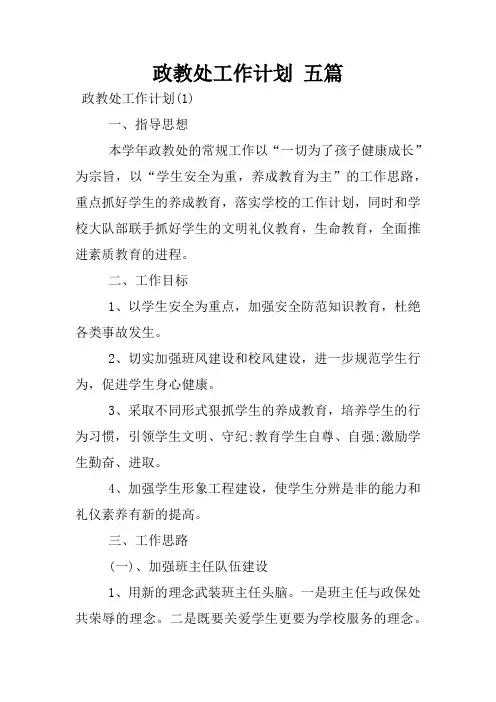 政教处工作计划 五篇

政教处工作计划(1)

一、指导思想

本学年政教处的常规工作以“一切为了孩子健康成长”为宗旨，以“学生安全为重，养成教育为主”的工作思路，重点抓好学生的养成教育，落实学校的工作计划，同时和学校大队部联手抓好学生的文明礼仪教育，生命教育，全面推进素质教育的进程。

二、工作目标

1、以学生安全为重点，加强安全防范知识教育，杜绝各类事故发生。

2、切实加强班风建设和校风建设，进一步规范学生行为，促进学生身心健康。

3、采取不同形式狠抓学生的养成教育，培养学生的行为习惯，引领学生文明、守纪;教育学生自尊、自强;激励学生勤奋、进取。

4、加强学生形象工程建设，使学生分辨是非的能力和礼仪素养有新的提高。

三、工作思路

(一)、加强班主任队伍建设

1、用新的理念武装班主任头脑。一是班主任与政保处共荣辱的理念。二是既要关爱学生更要为学校服务的理念。